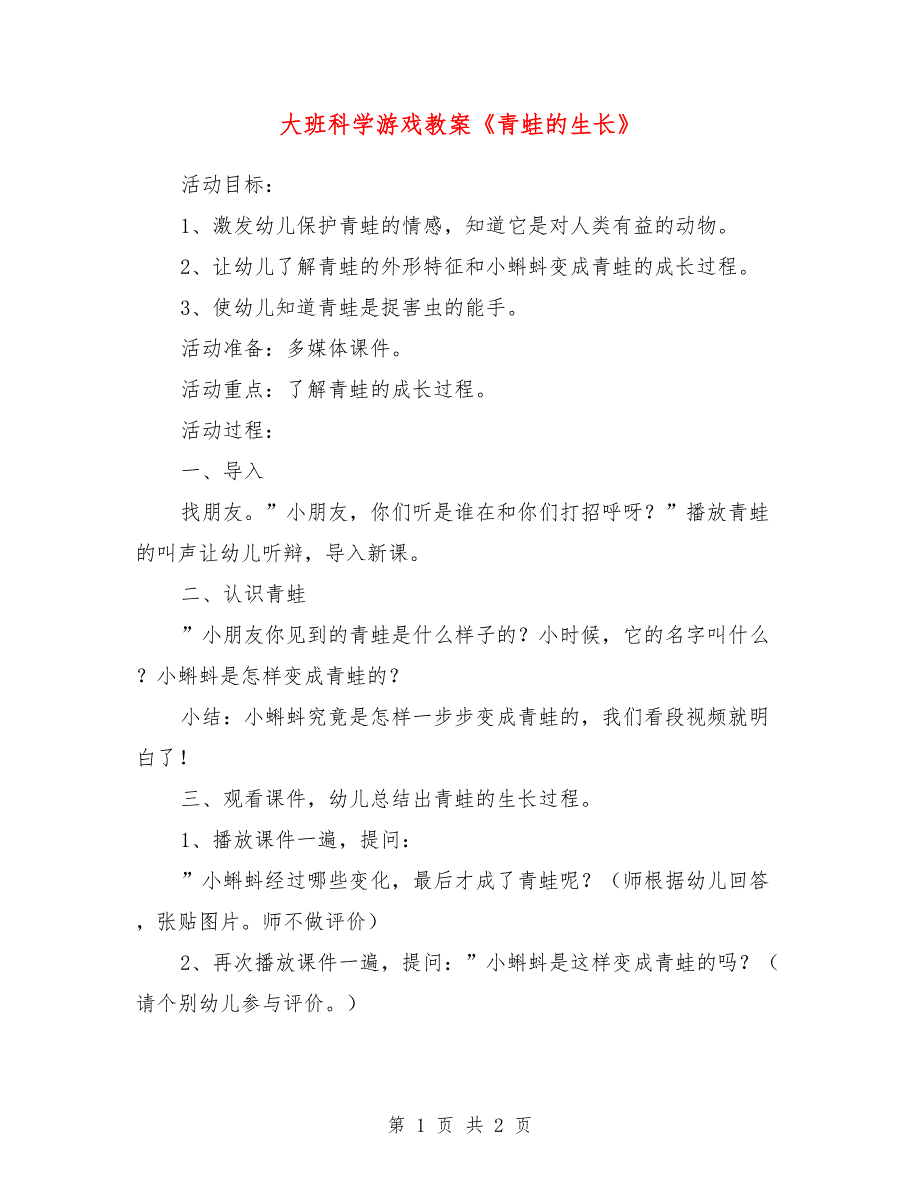 大班科学游戏教案《青蛙的生长》

活动目标：

1、激发幼儿保护青蛙的情感，知道它是对人类有益的动物。

2、让幼儿了解青蛙的外形特征和小蝌蚪变成青蛙的成长过程。

3、使幼儿知道青蛙是捉害虫的能手。

活动准备：多媒体课件。

活动重点：了解青蛙的成长过程。

活动过程：

一、导入

找朋友。”小朋友，你们听是谁在和你们打招呼呀？”播放青蛙的叫声让幼儿听辩，导入新课。

二、认识青蛙

”小朋友你见到的青蛙是什么样子的？小时候，它的名字叫什么？小蝌蚪是怎样变成青蛙的？

小结：小蝌蚪究竟是怎样一步步变成青蛙的，我们看段视频就明白了！

三、观看课件，幼儿总结出青蛙的生长过程。

1、播放课件一遍，提问：

”小蝌蚪经过哪些变化，最后才成了青蛙呢？（师根据幼儿回答，张贴图片。师不做评价）

2、再次播放课件一遍，提问：”小蝌蚪是这样变成青蛙的吗？（请个别幼儿参与评价。）

第 1 页 共 2 页